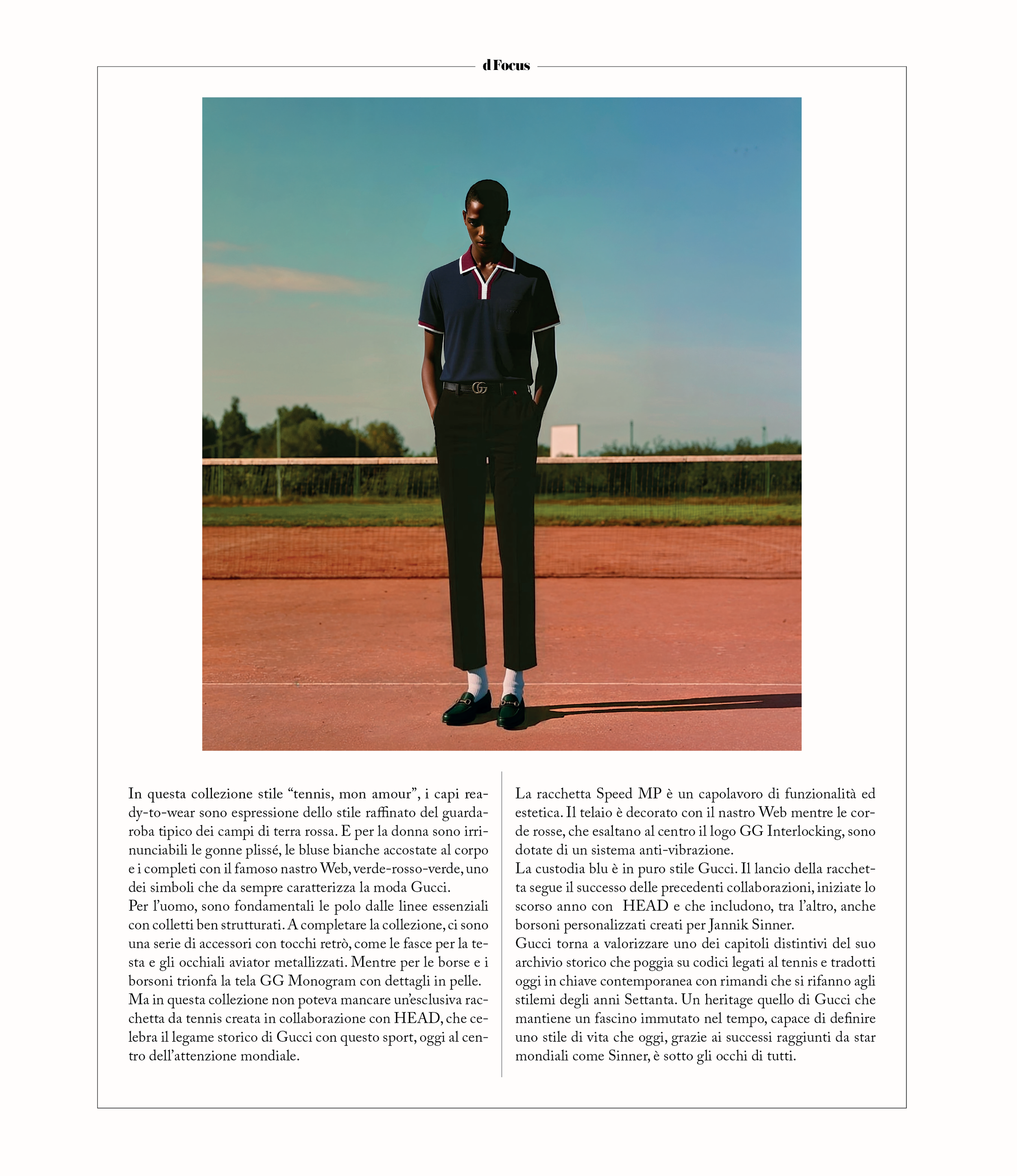 d Focus

In questa collezione stile "tennis, mon amour", i capi ready-to-wear sono espressione dello stile raffinato del guardaroba tipico dei campi di terra rossa. E per la donna sono irrinunciabili le gonne plissé, le bluse bianche accostate al corpo e i completi con il famoso nastro Web, verde-rosso-verde, uno dei simboli che da sempre caratterizza la moda Gucci.

Per l'uomo, sono fondamentali le polo dalle linee essenziali con colletti ben strutturati. A completare la collezione, ci sono una serie di accessori con tocchi retrò, come le fasce per la testa e gli occhiali aviator metallizzati. Mentre per le borse e i borsoni trionfa la tela GG Monogram con dettagli in pelle.

Ma in questa collezione non poteva mancare un'esclusiva racchetta da tennis creata in collaborazione con HEAD, che celebra il legame storico di Gucci con questo sport, oggi al centro dell'attenzione mondiale.

La racchetta Speed MP è un capolavoro di funzionalità ed estetica. Il telaio è decorato con il nastro Web mentre le corde rosse, che esaltano al centro il logo GG Interlocking, sono dotate di un sistema anti-vibrazione.

La custodia blu è in puro stile Gucci. Il lancio della racchetta segue il successo delle precedenti collaborazioni, iniziate lo scorso anno con HEAD e che includono, tra l'altro, anche borsoni personalizzati creati per Jannik Sinner.

Gucci torna a valorizzare uno dei capitoli distintivi del suo archivio storico che poggia su codici legati al tennis e tradotti oggi in chiave contemporanea con rimandi che si rifanno agli stilemi degli anni Settanta. Un heritage quello di Gucci che mantiene un fascino immutato nel tempo, capace di definire uno stile di vita che oggi, grazie ai successi raggiunti da star mondiali come Sinner, è sotto gli occhi di tutti.